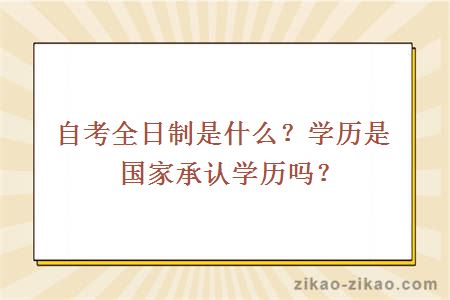 自考全日制是什么？学历是国家承认学历吗？

zikao-zikao.com